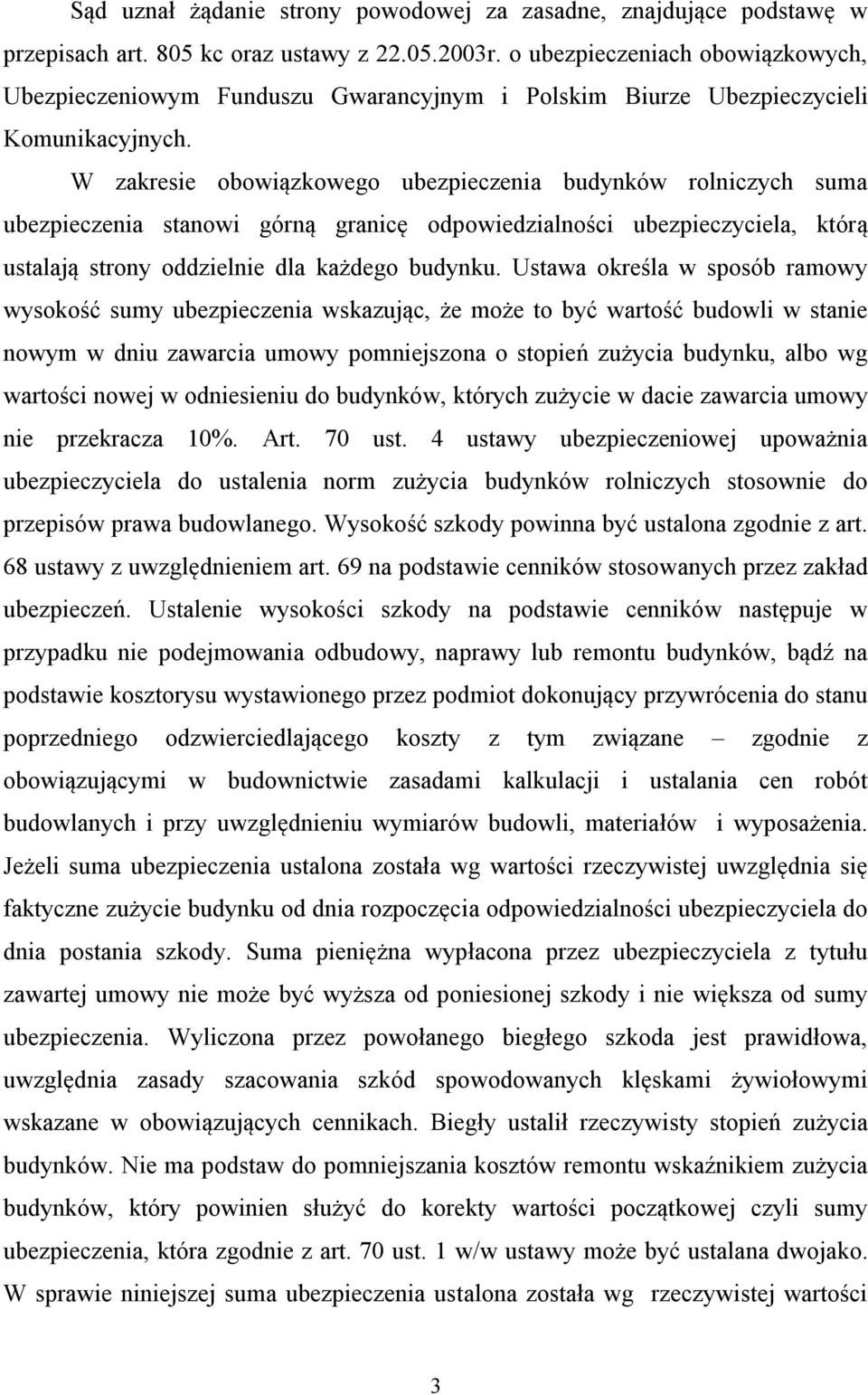 Sąd uznał żądanie strony powodowej za zasadne, znajdujące podstawę w przepisach art. 805 kc oraz ustawy z 22.05.2003r. o ubezpieczeniach obowiązkowych, Ubezpieczeniowym Funduszu Gwarancyjnym i Polskim Biurze Ubezpieczycieli Komunikacyjnych.

W zakresie obowiązkowego ubezpieczenia budynków rolniczych suma ubezpieczenia stanowi górną granicę odpowiedzialności ubezpieczyciela, którą ustalają strony oddzielnie dla każdego budynku. Ustawa określa w sposób ramowy wysokość sumy ubezpieczenia wskazując, że może to być wartość budowli w stanie nowym w dniu zawarcia umowy pomniejszona o stopień zużycia budynku, albo wg wartości nowej w odniesieniu do budynków, których zużycie w dacie zawarcia umowy nie przekracza 10%. Art. 70 ust. 4 ustawy ubezpieczeniowej upoważnia ubezpieczyciela do ustalenia norm zużycia budynków rolniczych stosownie do przepisów prawa budowlanego. Wysokość szkody powinna być ustalona zgodnie z art. 68 ustawy z uwzględnieniem art. 69 na podstawie cenników stosowanych przez zakład ubezpieczeń. Ustalenie wysokości szkody na podstawie cenników następuje w przypadku nie podejmowania odbudowy, naprawy lub remontu budynków, bądź na podstawie kosztorysu wystawionego przez podmiot dokonujący przywrócenia do stanu poprzedniego odzwierciedlającego koszty z tym związane – zgodnie z obowiązującymi w budownictwie zasadami kalkulacji i ustalania cen robót budowlanych i przy uwzględnieniu wymiarów budowli, materiałów i wyposażenia. Jeżeli suma ubezpieczenia ustalona została wg wartości rzeczywistej uwzględnia się faktyczne zużycie budynku od dnia rozpoczęcia odpowiedzialności ubezpieczyciela do dnia postania szkody. Suma pieniężna wypłacona przez ubezpieczyciela z tytułu zawartej umowy nie może być wyższa od poniesionej szkody i nie większa od sumy ubezpieczenia. Wyliczona przez powołanego biegłego szkoda jest prawidłowa, uwzględnia zasady szacowania szkód spowodowanych klęskami żywiołowymi wskazane w obowiązujących cennikach. Biegły ustalił rzeczywisty stopień zużycia budynków. Nie ma podstaw do pomniejszania kosztów remontu wskaźnikiem zużycia budynków, który powinien służyć do korekty wartości początkowej czyli sumy ubezpieczenia, która zgodnie z art. 70 ust. 1 w/w ustawy może być ustalana dwojako. W sprawie niniejszej suma ubezpieczenia ustalona została wg rzeczywistej wartości

3